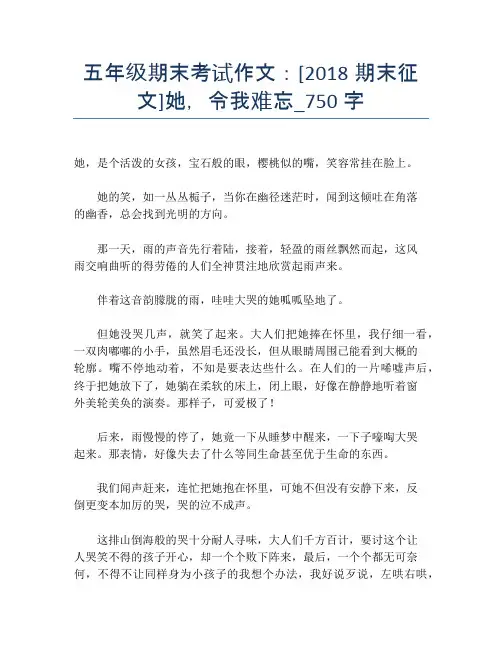 五年级期末考试作文：[2018 期末征文]她，令我难忘_750 字

她，是个活泼的女孩，宝石般的眼，樱桃似的嘴，笑容常挂在脸上。

她的笑，如一丛丛栀子，当你在幽径迷茫时，闻到这倾吐在角落的幽香，总会找到光明的方向。

那一天，雨的声音先行着陆，接着，轻盈的雨丝飘然而起，这风雨交响曲听的得劳倦的人们全神贯注地欣赏起雨声来。

伴着这音韵朦胧的雨，哇哇大哭的她呱呱坠地了。

但她没哭几声，就笑了起来。大人们把她捧在怀里，我仔细一看，一双肉嘟嘟的小手，虽然眉毛还没长，但从眼睛周围已能看到大概的轮廓。嘴不停地动着，不知是要表达些什么。在人们的一片唏嘘声后，终于把她放下了，她躺在柔软的床上，闭上眼，好像在静静地听着窗外美轮美奂的演奏。那样子，可爱极了！

后来，雨慢慢的停了，她竟一下从睡梦中醒来，一下子嚎啕大哭起来。那表情，好像失去了什么等同生命甚至优于生命的东西。

我们闻声赶来，连忙把她抱在怀里，可她不但没有安静下来，反倒更变本加厉的哭，哭的泣不成声。

这排山倒海般的哭十分耐人寻味，大人们千方百计，要讨这个让人哭笑不得的孩子开心，却一个个败下阵来，最后，一个个都无可奈何，不得不让同样身为小孩子的我想个办法，我好说歹说，左哄右哄，